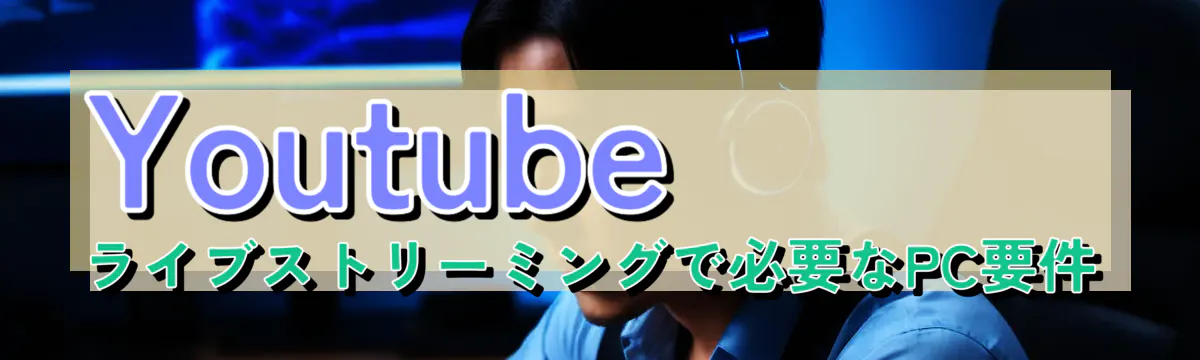 Youtube
ライブストリーミングで必要なPC要件